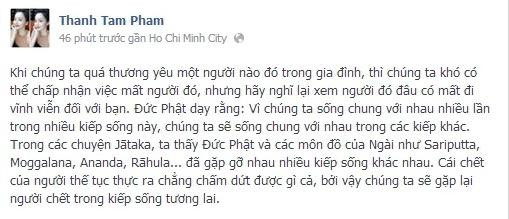 Thanh Tam Pham
46 phút trước gần Ho Chi Minh City

Khi chúng ta quá thương yêu một người nào đó trong gia đình, thì chúng ta khó có thể chấp nhận việc mất người đó, nhưng hãy nghĩ lại xem người đó đâu có mất đi vĩnh viễn đối với bạn. Đức Phật dạy rằng: Vì chúng ta sống chung với nhau nhiều lần trong nhiều kiếp sống này, chúng ta sẽ sống chung với nhau trong các kiếp khác. Trong các chuyện Jātaka, ta thấy Đức Phật và các môn đồ của Ngài như Sariputta, Moggalana, Ananda, Rāhula... đã gặp gỡ nhau nhiều kiếp sống khác nhau. Cái chết của người thế tục thực ra chẳng chấm dứt được gì cả, bởi vậy chúng ta sẽ gặp lại người chết trong kiếp sống tương lai.